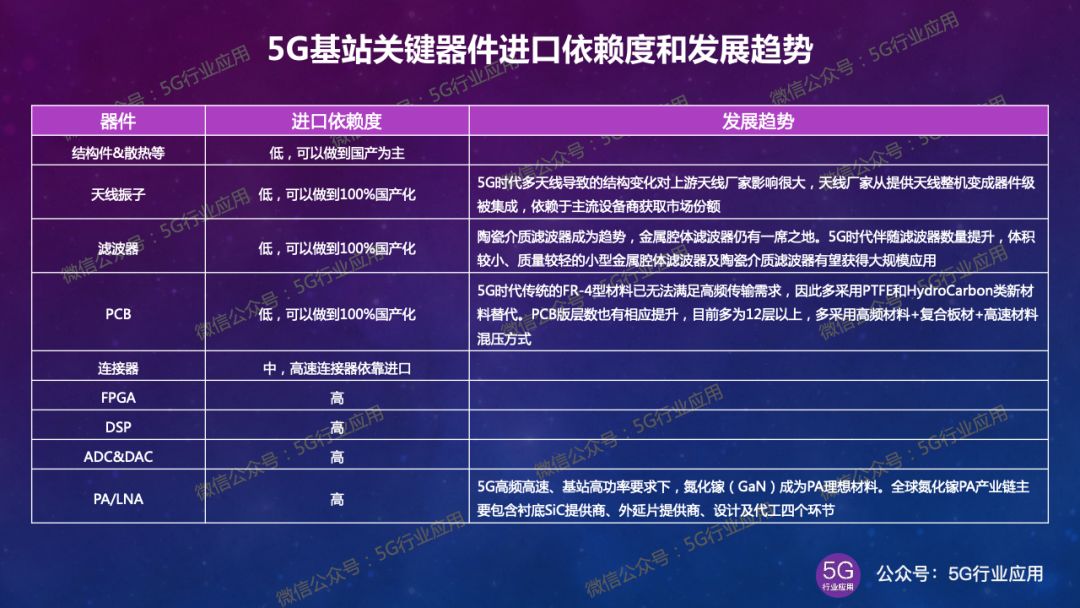 5G基站关键器件进口依赖度和发展趋势

| 器件 | 进口依赖度 | 发展趋势 |
|---|---|---|
| 结构件&散热等 | 低，可以做到国产为主 | |
| 天线振子 | 低，可以做到100%国产化 | 5G时代多天线导致的结构变化对上游天线厂家影响很大，天线厂家从提供天线整机变成器件级被集成，依赖于主流设备商获取市场份额 |
| 滤波器 | 低，可以做到100%国产化 | 陶瓷介质滤波器成为趋势，金属腔体滤波器仍有一席之地。5G时代伴随滤波器数量提升，体积较小、质量较轻的小型金属腔体滤波器及陶瓷介质滤波器有望获得大规模应用 |
| PCB | 低，可以做到100%国产化 | 5G时代传统的FR-4型材料已无法满足高频传输需求，因此多采用PTFE和HydroCarbon类新材料替代。PCB版层数也有相应提升，目前多为12层以上，多采用高频材料+复合板材+高速材料混压方式 |
| 连接器 | 中，高速连接器依靠进口 | |
| FPGA | 高 | |
| DSP | 高 | |
| ADC&DAC | 高 | |
| PA/LNA | 高 | 5G高频高速、基站高功率要求下，氮化镓（GaN）成为PA理想材料。全球氮化镓PA产业链主要包含衬底SiC提供商、外延片提供商、设计及代工四个环节 |

微信公众号：5G行业应用

5G 行业应用 公众号：5G行业应用